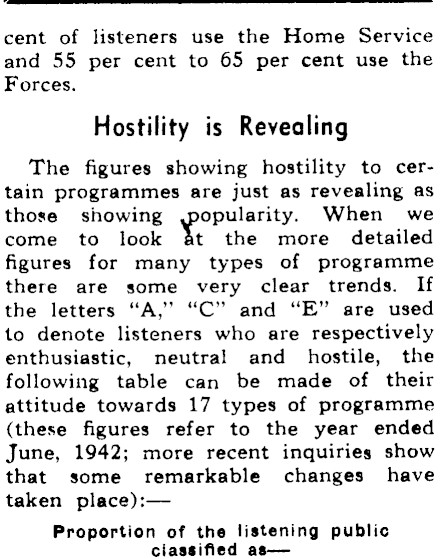 cent of listeners use the Home Service and 55 per cent to 65 per cent use the Forces.

Hostility is Revealing

The figures showing hostility to certain programmes are just as revealing as those showing popularity. When we come to look at the more detailed figures for many types of programme there are some very clear trends. If the letters "A," "C" and "E" are used to denote listeners who are respectively enthusiastic, neutral and hostile, the following table can be made of their attitude towards 17 types of programme (these figures refer to the year ended June, 1942; more recent inquiries show that some remarkable changes have taken place):—

Proportion of the listening public classified as—